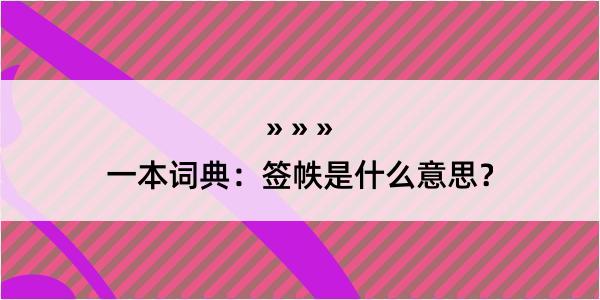 » » »

一本词典：签帙是什么意思？